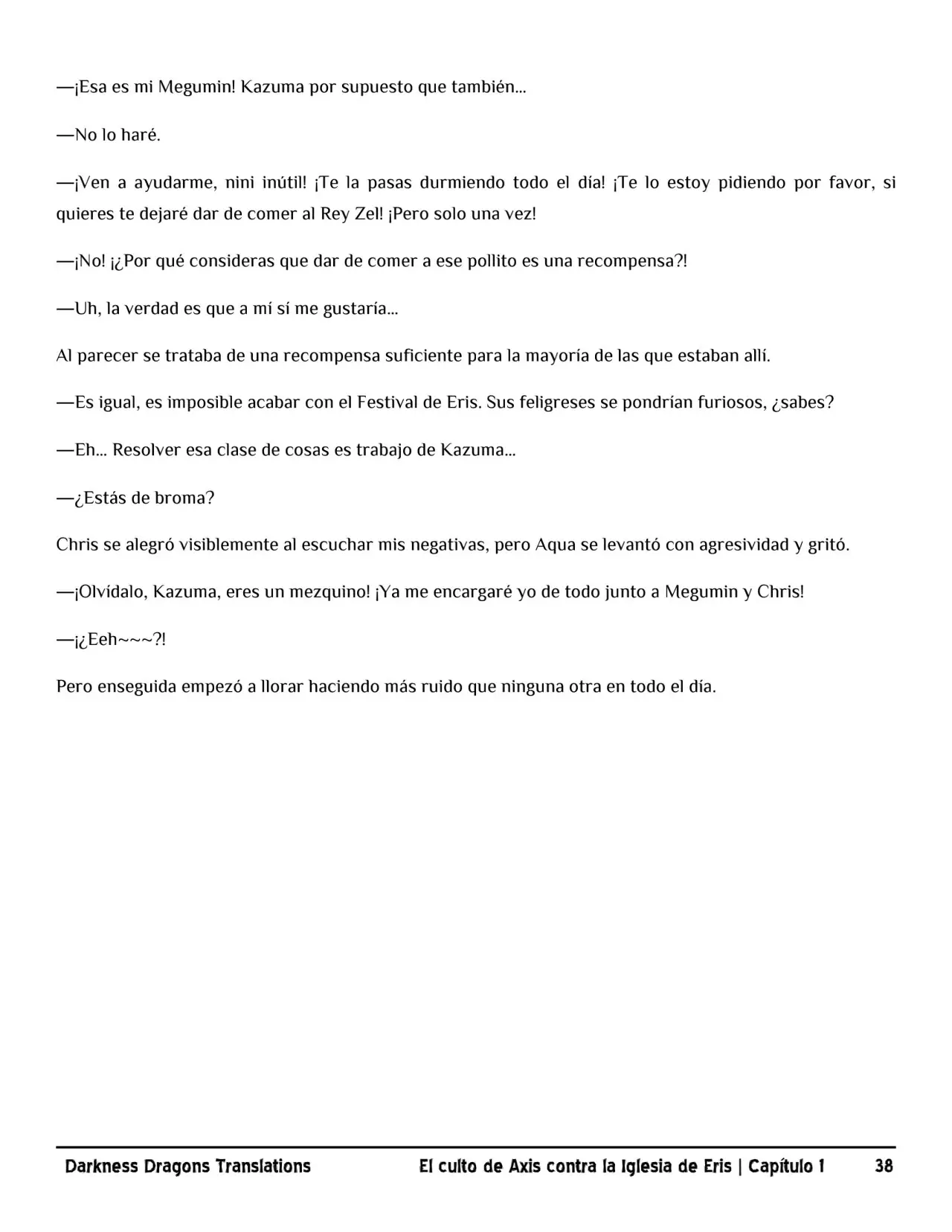 —¡Esa es mi Megumin! Kazuma por supuesto que también...

—No lo haré.

—¡Ven a ayudarme, nini inútil! ¡Te la pasas durmiendo todo el día! ¡Te lo estoy pidiendo por favor, si quieres te dejaré dar de comer al Rey Zel! ¡Pero solo una vez!

—¡No! ¡¿Por qué consideras que dar de comer a ese pollito es una recompensa?!

—Uh, la verdad es que a mí sí me gustaría...

Al parecer se trataba de una recompensa suficiente para la mayoría de las que estaban allí.

—Es igual, es imposible acabar con el Festival de Eris. Sus feligreses se pondrían furiosos, ¿sabes?

—Eh... Resolver esa clase de cosas es trabajo de Kazuma...

—¿Estás de broma?

Chris se alegró visiblemente al escuchar mis negativas, pero Aqua se levantó con agresividad y gritó.

—¡Olvídalo, Kazuma, eres un mezquino! ¡Ya me encargaré yo de todo junto a Megumin y Chris!

—¡¿Eeh~~~?!

Pero enseguida empezó a llorar haciendo más ruido que ninguna otra en todo el día.

Darkness Dragons Translations El culto de Axis contra la Iglesia de Eris | Capítulo 1 38